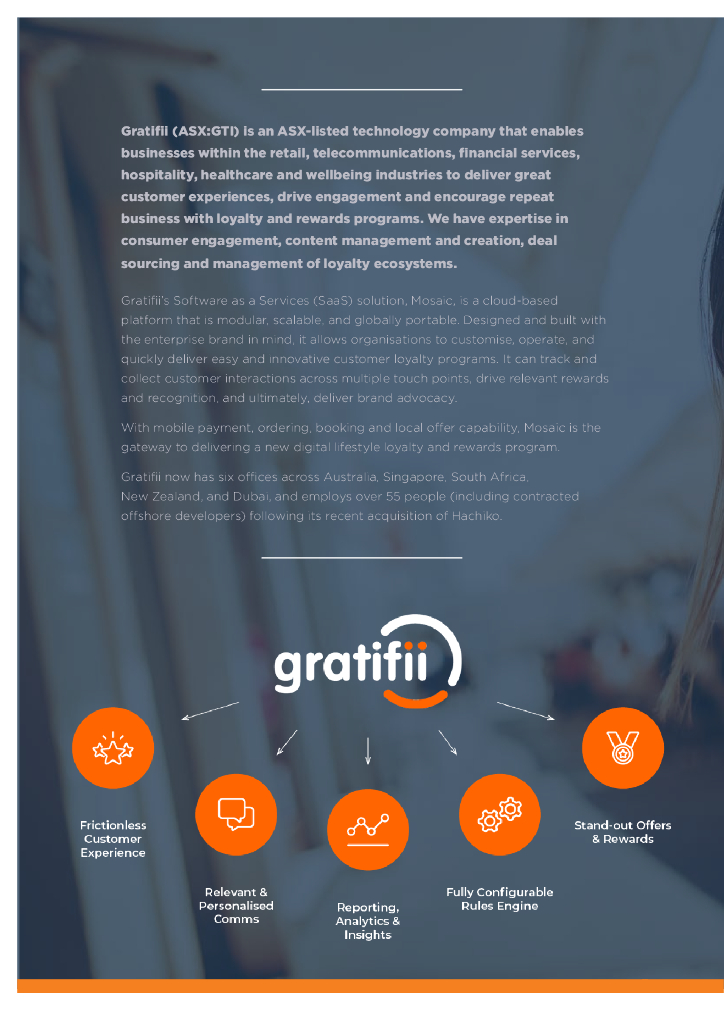 Gratifii (ASX:GTI) is an ASX-listed technology company that enables businesses within the retail, telecommunications, financial services, hospitality, healthcare and wellbeing industries to deliver great customer experiences, drive engagement and encourage repeat business with loyalty and rewards programs. We have expertise in consumer engagement, content management and creation, deal sourcing and management of loyalty ecosystems.

Gratifii's Software as a Services (SaaS) solution, Mosaic, is a cloud-based platform that is modular, scalable, and globally portable. Designed and built with the enterprise brand in mind, it allows organisations to customise, operate, and quickly deliver easy and innovative customer loyalty programs. It can track and collect customer interactions across multiple touch points, drive relevant rewards and recognition, and ultimately, deliver brand advocacy.

With mobile payment, ordering, booking and local offer capability, Mosaic is the gateway to delivering a new digital lifestyle loyalty and rewards program.

Gratifii now has six offices across Australia, Singapore, South Africa, New Zealand, and Dubai, and employs over 55 people (including contracted offshore developers) following its recent acquisition of Hachiko.

gratifii

Frictionless Customer Experience

Relevant & Personalised Comms

Reporting, Analytics & Insights

Fully Configurable Rules Engine

Stand-out Offers & Rewards